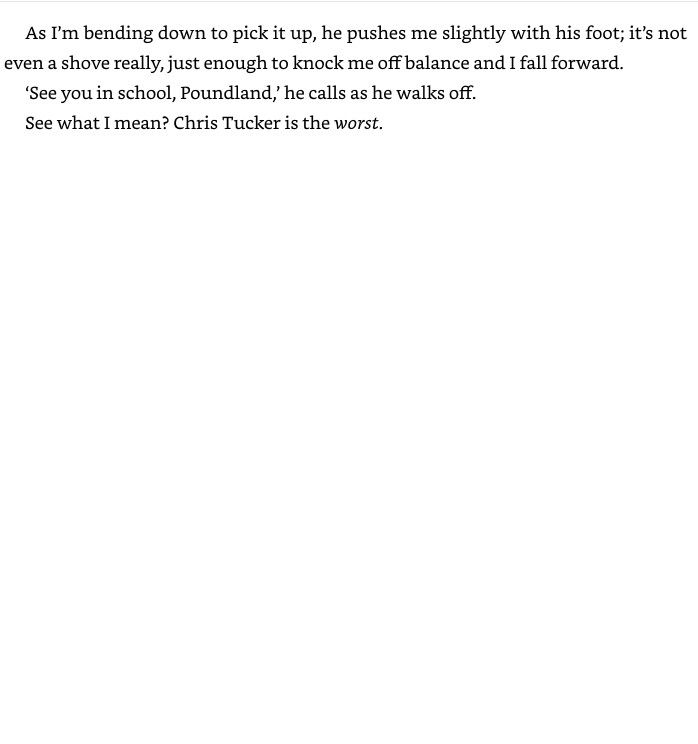 As I'm bending down to pick it up, he pushes me slightly with his foot; it's not even a shove really, just enough to knock me off balance and I fall forward.

'See you in school, Poundland,' he calls as he walks off.

See what I mean? Chris Tucker is the worst.